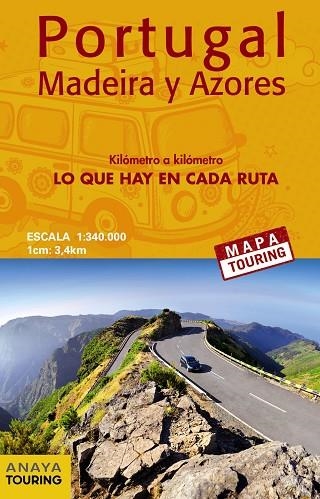 Portugal
Madeira y Azores

Kilómetro a kilómetro
LO QUE HAY EN CADA RUTA

ESCALA 1:340.000
1cm: 3,4km

MAPA
TOURING

ANAYA
TOURING